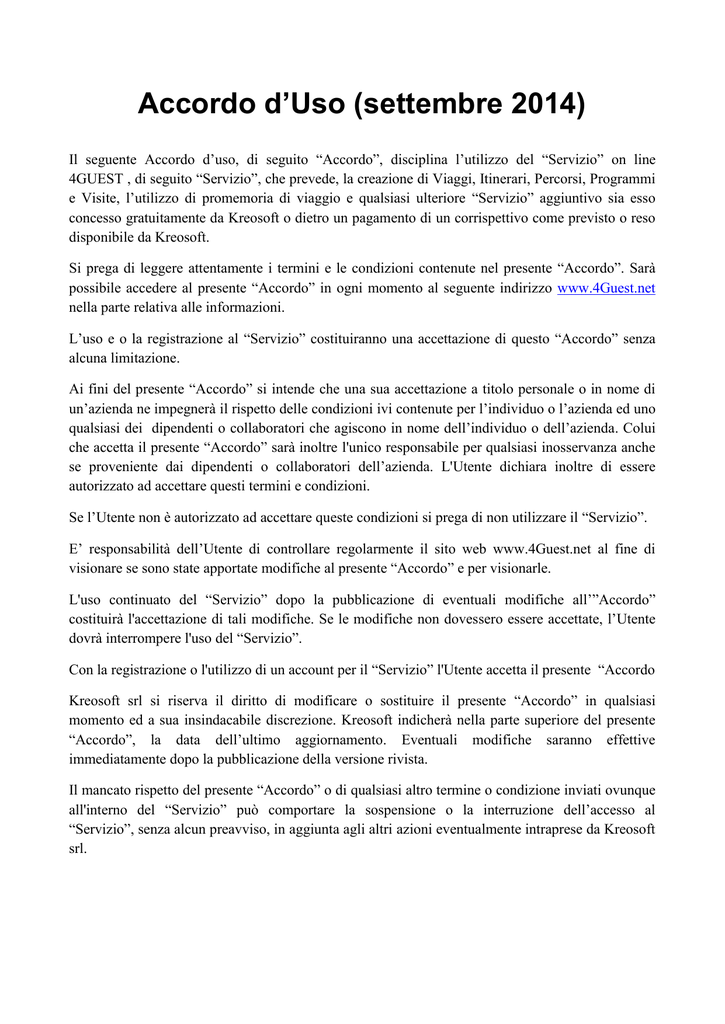 Accordo d’Uso (settembre 2014)

Il seguente Accordo d’uso, di seguito “Accordo”, disciplina l’utilizzo del “Servizio” on line 4GUEST , di seguito “Servizio”, che prevede, la creazione di Viaggi, Itinerari, Percorsi, Programmi e Visite, l’utilizzo di promemoria di viaggio e qualsiasi ulteriore “Servizio” aggiuntivo sia esso concesso gratuitamente da Kreosoft o dietro un pagamento di un corrispettivo come previsto o reso disponibile da Kreosoft.

Si prega di leggere attentamente i termini e le condizioni contenute nel presente “Accordo”. Sarà possibile accedere al presente “Accordo” in ogni momento al seguente indirizzo www.4Guest.net nella parte relativa alle informazioni.

L’uso e o la registrazione al “Servizio” costituiranno una accettazione di questo “Accordo” senza alcuna limitazione.

Ai fini del presente “Accordo” si intende che una sua accettazione a titolo personale o in nome di un’azienda ne impegnerà il rispetto delle condizioni ivi contenute per l’individuo o l’azienda ed uno qualsiasi dei dipendenti o collaboratori che agiscono in nome dell’individuo o dell’azienda. Colui che accetta il presente “Accordo” sarà inoltre l'unico responsabile per qualsiasi inosservanza anche se proveniente dai dipendenti o collaboratori dell’azienda. L'Utente dichiara inoltre di essere autorizzato ad accettare questi termini e condizioni.

Se l’Utente non è autorizzato ad accettare queste condizioni si prega di non utilizzare il “Servizio”.

E’ responsabilità dell’Utente di controllare regolarmente il sito web www.4Guest.net al fine di visionare se sono state apportate modifiche al presente “Accordo” e per visionarle.

L'uso continuato del “Servizio” dopo la pubblicazione di eventuali modifiche all’”Accordo” costituirà l'accettazione di tali modifiche. Se le modifiche non dovessero essere accettate, l’Utente dovrà interrompere l'uso del “Servizio”.

Con la registrazione o l'utilizzo di un account per il “Servizio” l'Utente accetta il presente “Accordo

Kreosoft srl si riserva il diritto di modificare o sostituire il presente “Accordo” in qualsiasi momento ed a sua insindacabile discrezione. Kreosoft indicherà nella parte superiore del presente “Accordo”, la data dell’ultimo aggiornamento. Eventuali modifiche saranno effettive immediatamente dopo la pubblicazione della versione rivista.

Il mancato rispetto del presente “Accordo” o di qualsiasi altro termine o condizione inviati ovunque all'interno del “Servizio” può comportare la sospensione o la interruzione dell’accesso al “Servizio”, senza alcun preavviso, in aggiunta agli altri azioni eventualmente intraprese da Kreosoft srl.